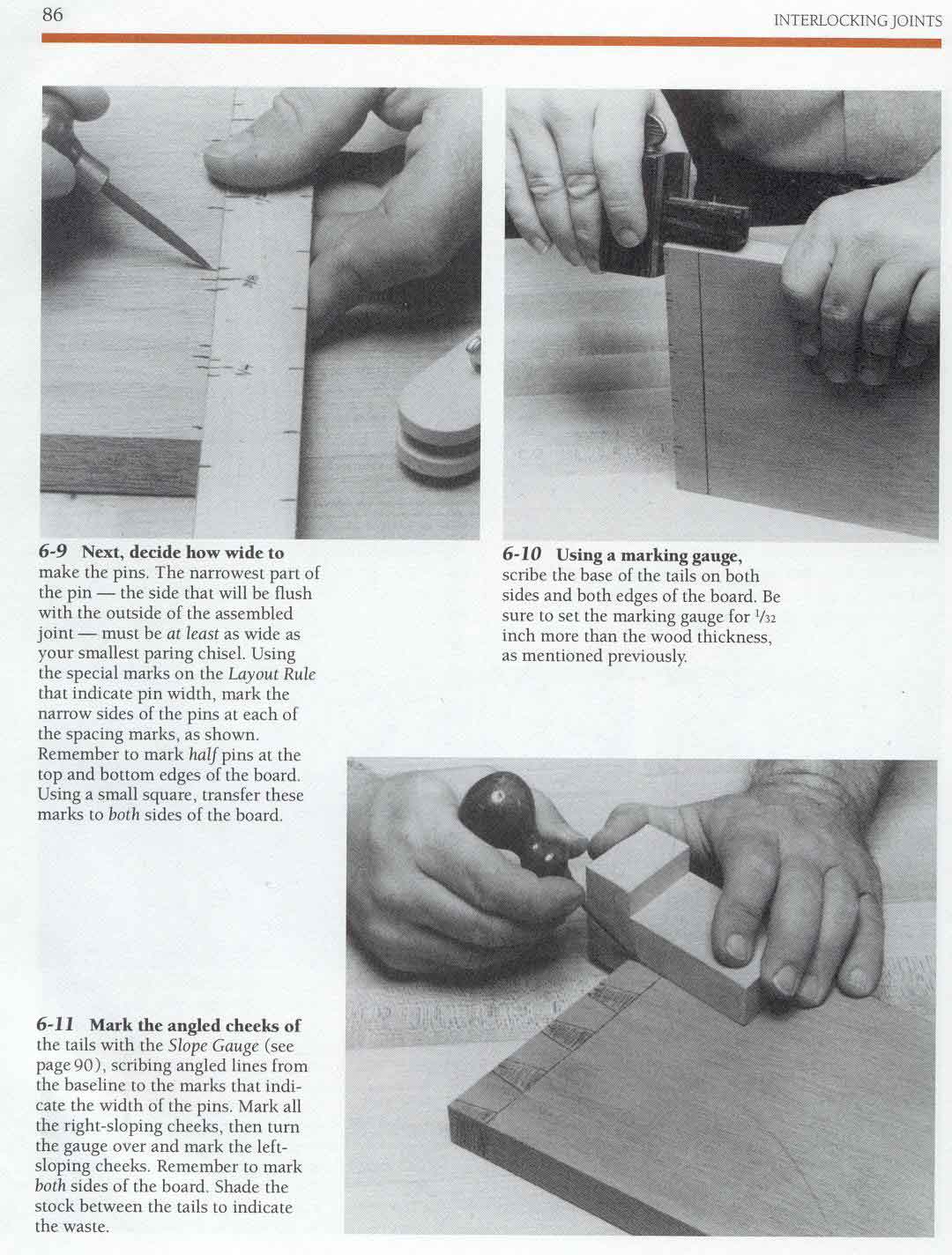 86

INTERLOCKING JOINTS

6-9 Next, decide how wide to make the pins. The narrowest part of the pin — the side that will be flush with the outside of the assembled joint — must be at least as wide as your smallest paring chisel. Using the special marks on the Layout Rule that indicate pin width, mark the narrow sides of the pins at each of the spacing marks, as shown. Remember to mark half pins at the top and bottom edges of the board. Using a small square, transfer these marks to both sides of the board.

6-10 Using a marking gauge, scribe the base of the tails on both sides and both edges of the board. Be sure to set the marking gauge for $\frac{1}{32}$ inch more than the wood thickness, as mentioned previously.

6-11 Mark the angled cheeks of the tails with the Slope Gauge (see page 90), scribing angled lines from the baseline to the marks that indicate the width of the pins. Mark all the right-sloping cheeks, then turn the gauge over and mark the left-sloping cheeks. Remember to mark both sides of the board. Shade the stock between the tails to indicate the waste.